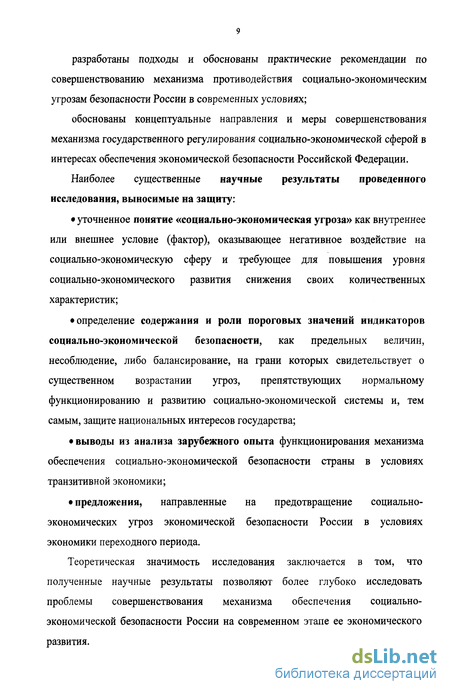 9

разработаны подходы и обоснованы практические рекомендации по совершенствованию механизма противодействия социально-экономическим угрозам безопасности России в современных условиях;

обоснованы концептуальные направления и меры совершенствования механизма государственного регулирования социально-экономической сферой в интересах обеспечения экономической безопасности Российской Федерации.

Наиболее существенные научные результаты проведенного исследования, выносимые на защиту:

• уточненное понятие «социально-экономическая угроза» как внутреннее или внешнее условие (фактор), оказывающее негативное воздействие на социально-экономическую сферу и требующее для повышения уровня социально-экономического развития снижения своих количественных характеристик;

• определение содержания и роли пороговых значений индикаторов социально-экономической безопасности, как предельных величин, несоблюдение, либо балансирование, на грани которых свидетельствует о существенном возрастании угроз, препятствующих нормальному функционированию и развитию социально-экономической системы и, тем самым, защите национальных интересов государства;

• выводы из анализа зарубежного опыта функционирования механизма обеспечения социально-экономической безопасности страны в условиях транзитивной экономики;

• предложения, направленные на предотвращение социально-экономических угроз экономической безопасности России в условиях экономики переходного периода.

Теоретическая значимость исследования заключается в том, что полученные научные результаты позволяют более глубоко исследовать проблемы совершенствования механизма обеспечения социально-экономической безопасности России на современном этапе ее экономического развития.

dsLib.net
библиотека диссертаций